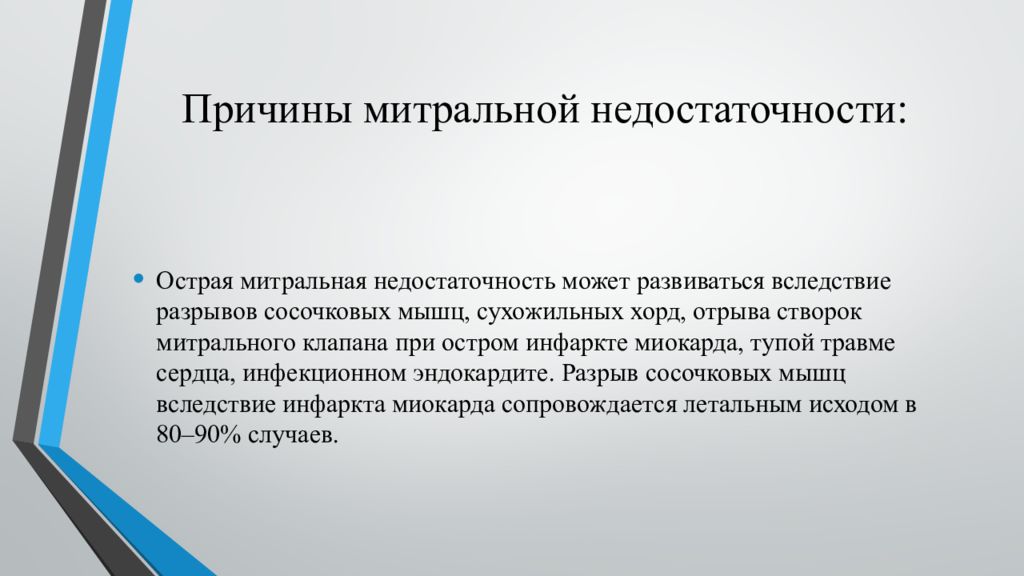 Причины митральной недостаточности:

• Острая митральная недостаточность может развиваться вследствие разрывов сосочковых мышц, сухожильных хорд, отрыва створок митрального клапана при остром инфаркте миокарда, тупой травме сердца, инфекционном эндокардите. Разрыв сосочковых мышц вследствие инфаркта миокарда сопровождается летальным исходом в 80–90% случаев.